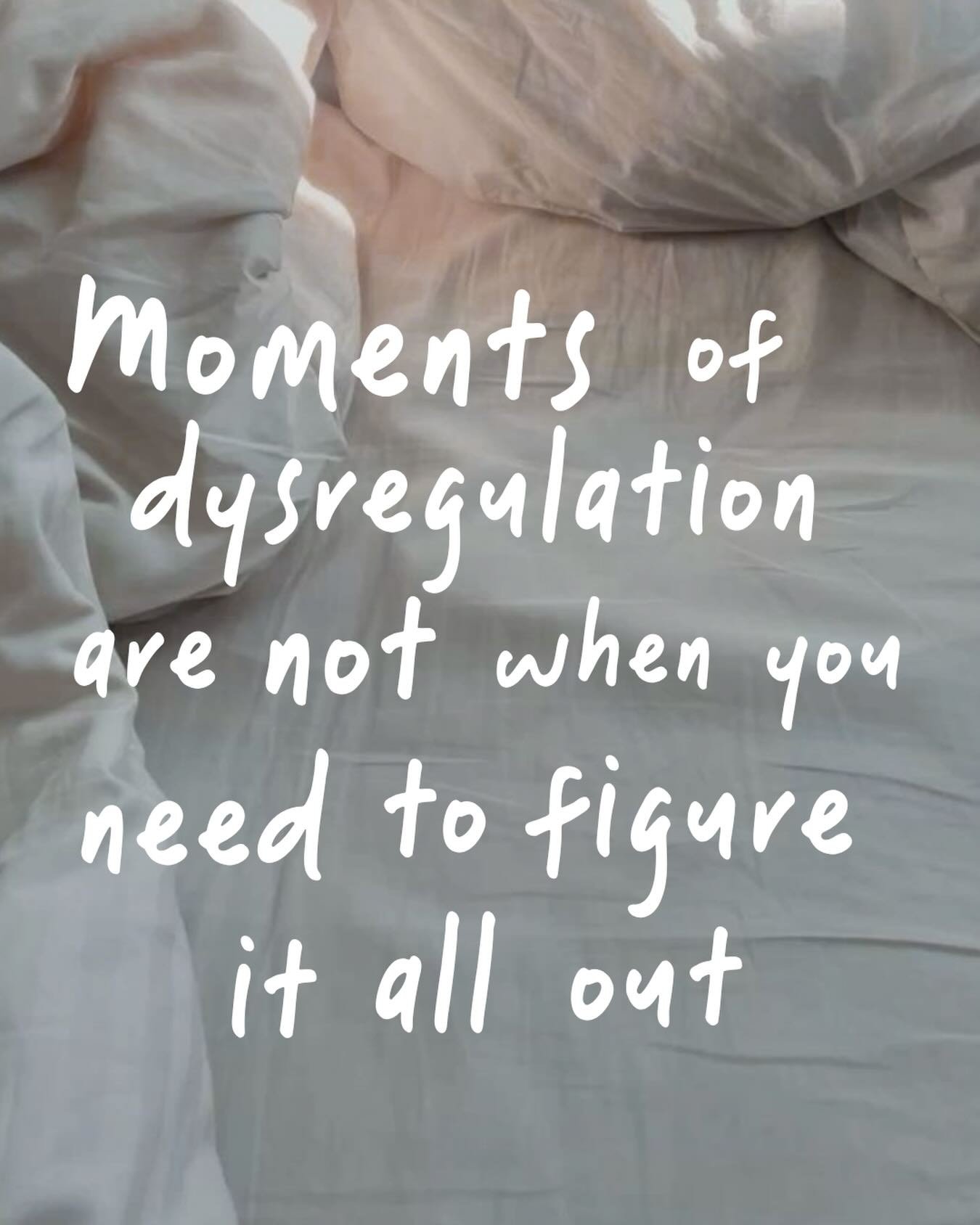 Moments of dysregulation are not when you need to figure it all out